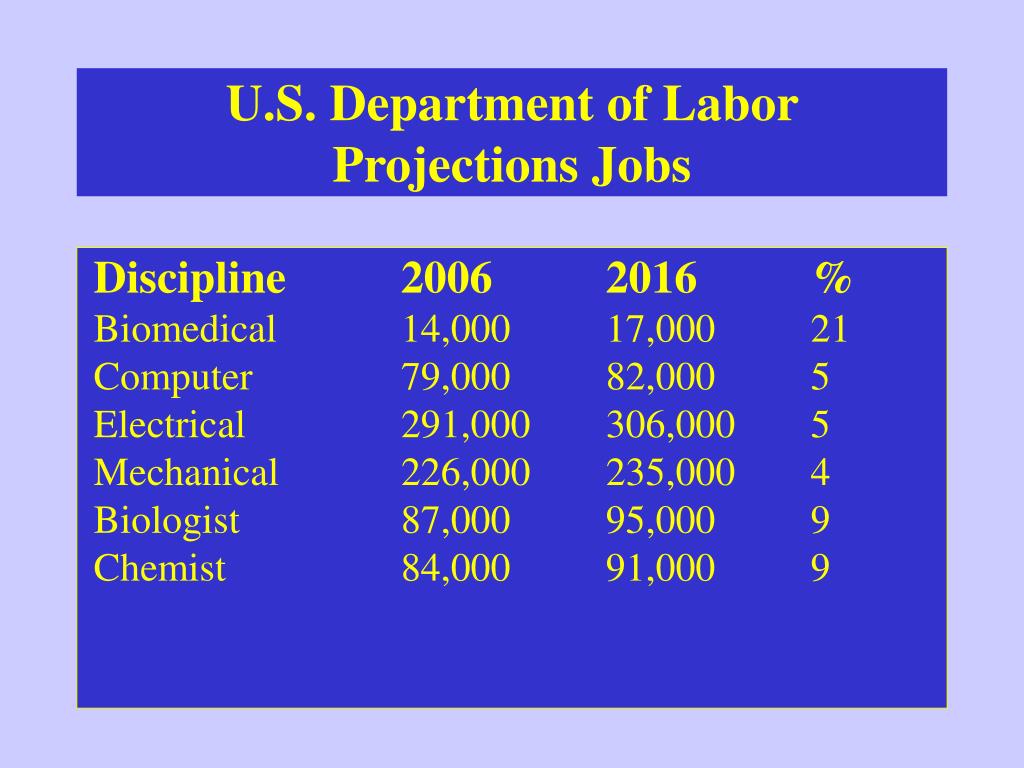 U.S. Department of Labor
Projections Jobs

| Discipline | 2006 | 2016 | % |
|---|---|---|---|
| Biomedical | 14,000 | 17,000 | 21 |
| Computer | 79,000 | 82,000 | 5 |
| Electrical | 291,000 | 306,000 | 5 |
| Mechanical | 226,000 | 235,000 | 4 |
| Biologist | 87,000 | 95,000 | 9 |
| Chemist | 84,000 | 91,000 | 9 |